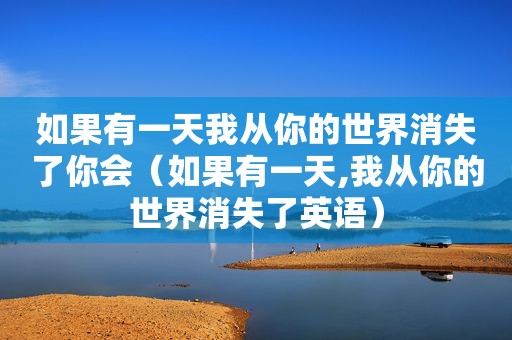 如果有一天我从你的世界消失了你会（如果有一天,我从你的世界消失了英语）